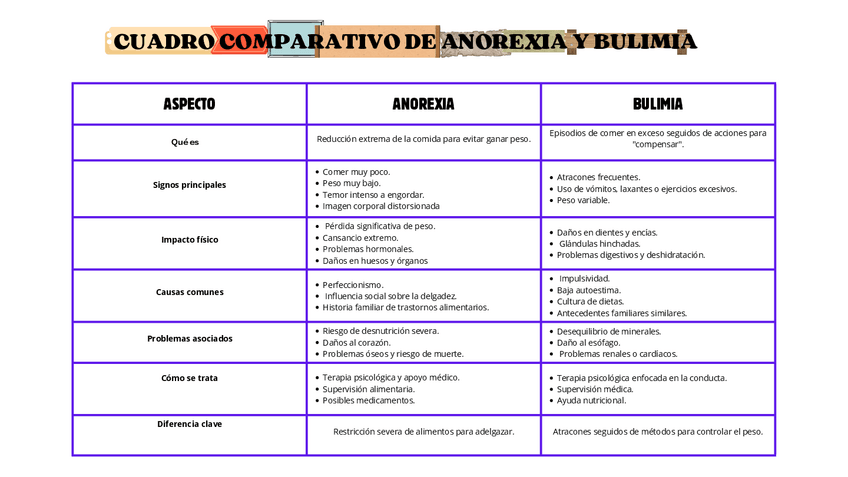 CUADRO COMPARATIVO DE ANOREXIA Y BULIMIA

| ASPECTO | ANOREXIA | BULIMIA |
|---|---|---|
| Qué es | Reducción extrema de la comida para evitar ganar peso. | Episodios de comer en exceso seguidos de acciones para "compensar". |
| Signos principales | • Comer muy poco. • Peso muy bajo. • Temor intenso a engordar. • Imagen corporal distorsionada | • Atracones frecuentes. • Uso de vómitos, laxantes o ejercicios excesivos. • Peso variable. |
| Impacto físico | • Pérdida significativa de peso. • Cansancio extremo. • Problemas hormonales. • Daños en huesos y órganos | • Daños en dientes y encías. • Glándulas hinchadas. • Problemas digestivos y deshidratación. |
| Causas comunes | • Perfeccionismo. • Influencia social sobre la delgadez. • Historia familiar de trastornos alimentarios. | • Impulsividad. • Baja autoestima. • Cultura de dietas. • Antecedentes familiares similares. |
| Problemas asociados | • Riesgo de desnutrición severa. • Daños al corazón. • Problemas óseos y riesgo de muerte. | • Desequilibrio de minerales. • Daño al esófago. • Problemas renales o cardíacos. |
| Cómo se trata | • Terapia psicológica y apoyo médico. • Supervisión alimentaria. • Posibles medicamentos. | • Terapia psicológica enfocada en la conducta. • Supervisión médica. • Ayuda nutricional. |
| Diferencia clave | Restricción severa de alimentos para adelgazar. | Atracones seguidos de métodos para controlar el peso. |